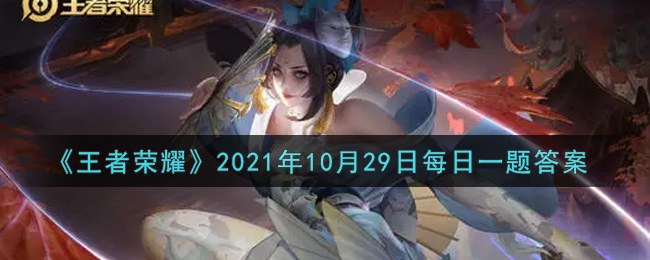 王者荣耀

《王者荣耀》2021年10月29日每日一题答案